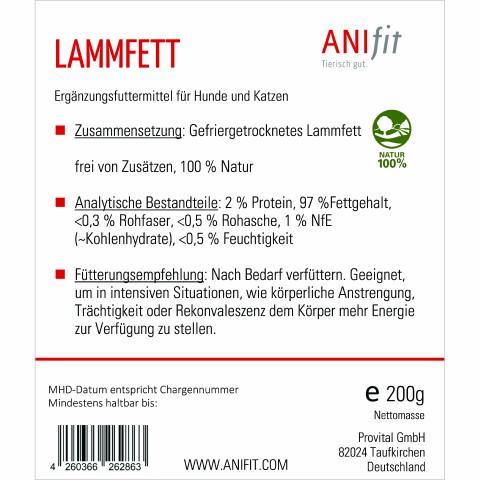 LAMMFETT

ANIfit
Tierisch gut.

Ergänzungsfuttermittel für Hunde und Katzen

Zusammensetzung: Gefriergetrocknetes Lammfett

NATUR 100%

frei von Zusätzen, 100 % Natur

Analytische Bestandteile: 2 % Protein, 97 %Fettgehalt, <0,3 % Rohfaser, <0,5 % Rohasche, 1 % NfE (~Kohlenhydrate), <0,5 % Feuchtigkeit

Fütterungsempfehlung: Nach Bedarf verfüttern. Geeignet, um in intensiven Situationen, wie körperliche Anstrengung, Trächtigkeit oder Rekonvaleszenz dem Körper mehr Energie zur Verfügung zu stellen.

MHD-Datum entspricht Chargennummer
Mindestens haltbar bis:

e 200g
Nettomasse

Provital GmbH
82024 Taufkirchen
Deutschland

4 260366 262863

WWW.ANIFIT.COM